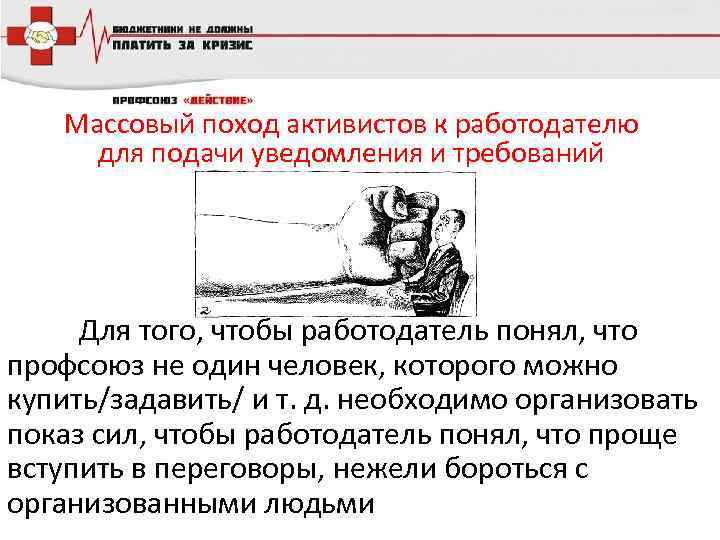 БЮДЖЕТНИКИ НЕ ДОЛЖНЫ
ПЛАТИТЬ ЗА КРИЗИС

ПРОФСОЮЗ «ДЕЙСТВИЕ»

Массовый поход активистов к работодателю для подачи уведомления и требований

Для того, чтобы работодатель понял, что профсоюз не один человек, которого можно купить/задавить/ и т. д. необходимо организовать показ сил, чтобы работодатель понял, что проще вступить в переговоры, нежели бороться с организованными людьми